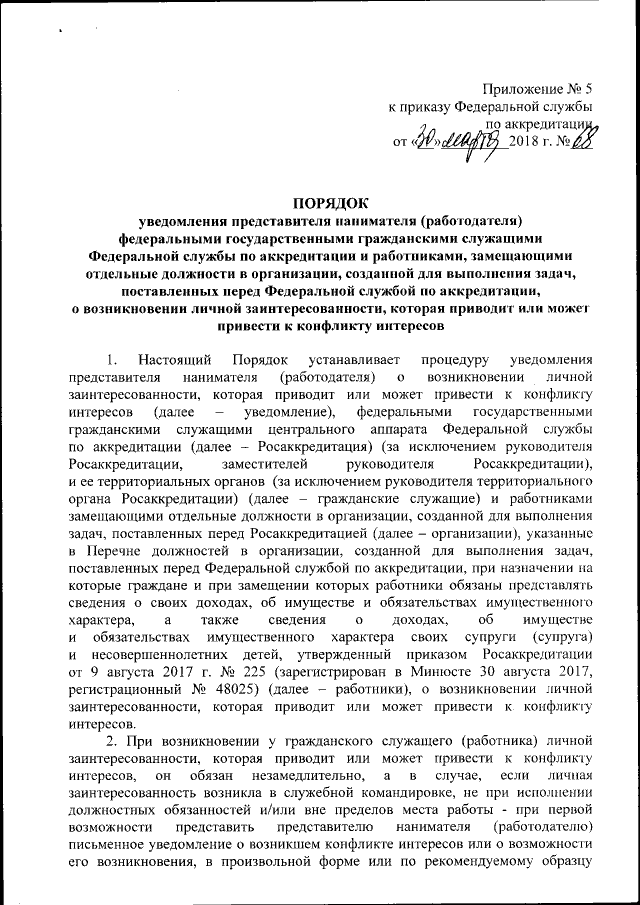 Приложение № 5
к приказу Федеральной службы
по аккредитации
от «30» марта 2018 г. № 68

ПОРЯДОК
уведомления представителя нанимателя (работодателя) федеральными государственными гражданскими служащими Федеральной службы по аккредитации и работниками, замещающими отдельные должности в организации, созданной для выполнения задач, поставленных перед Федеральной службой по аккредитации, о возникновении личной заинтересованности, которая приводит или может привести к конфликту интересов

1. Настоящий Порядок устанавливает процедуру уведомления представителя нанимателя (работодателя) о возникновении личной заинтересованности, которая приводит или может привести к конфликту интересов (далее – уведомление), федеральными государственными гражданскими служащими центрального аппарата Федеральной службы по аккредитации (далее – Росаккредитация) (за исключением руководителя Росаккредитации, заместителей руководителя Росаккредитации), и ее территориальных органов (за исключением руководителя территориального органа Росаккредитации) (далее – гражданские служащие) и работниками замещающими отдельные должности в организации, созданной для выполнения задач, поставленных перед Росаккредитацией (далее – организации), указанные в Перечне должностей в организации, созданной для выполнения задач, поставленных перед Федеральной службой по аккредитации, при назначении на которые граждане и при замещении которых работники обязаны представлять сведения о своих доходах, об имуществе и обязательствах имущественного характера, а также сведения о доходах, об имуществе и обязательствах имущественного характера своих супруги (супруга) и несовершеннолетних детей, утвержденный приказом Росаккредитации от 9 августа 2017 г. № 225 (зарегистрирован в Минюсте 30 августа 2017, регистрационный № 48025) (далее – работники), о возникновении личной заинтересованности, которая приводит или может привести к конфликту интересов.

2. При возникновении у гражданского служащего (работника) личной заинтересованности, которая приводит или может привести к конфликту интересов, он обязан незамедлительно, а в случае, если личная заинтересованность возникла в служебной командировке, не при исполнении должностных обязанностей и/или вне пределов места работы - при первой возможности представить представителю нанимателя (работодателю) письменное уведомление о возникшем конфликте интересов или о возможности его возникновения, в произвольной форме или по рекомендуемому образцу